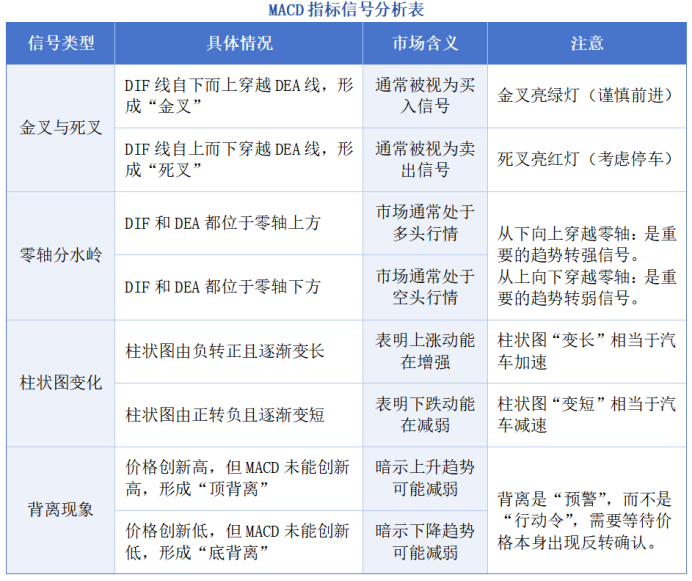 MACD指标信号分析表

| 信号类型 | 具体情况 | 市场含义 | 注意 |
|---|---|---|---|
| 金叉与死叉 | DIF线自下而上穿越DEA线，形成“金叉” | 通常被视为买入信号 | 金叉亮绿灯（谨慎前进） |
|  | DIF线自上而下穿越DEA线，形成“死叉” | 通常被视为卖出信号 | 死叉亮红灯（考虑停车） |
| 零轴分水岭 | DIF和DEA都位于零轴上方 | 市场通常处于多头行情 | 从下向上穿越零轴：是重要的趋势转强信号。从上向下穿越零轴：是重要的趋势转弱信号。 |
|  | DIF和DEA都位于零轴下方 | 市场通常处于空头行情 |  |
| 柱状图变化 | 柱状图由负转正且逐渐变长 | 表明上涨动能在增强 | 柱状图“变长”相当于汽车加速 |
|  | 柱状图由正转负且逐渐变短 | 表明下跌动能在减弱 | 柱状图“变短”相当于汽车减速 |
| 背离现象 | 价格创新高，但MACD未能创新高，形成“顶背离” | 暗示上升趋势可能减弱 | 背离是“预警”，而不是“行动令”，需要等待价格本身出现反转确认。 |
|  | 价格创新低，但MACD未能创新低，形成“底背离” | 暗示下降趋势可能减弱 |  |